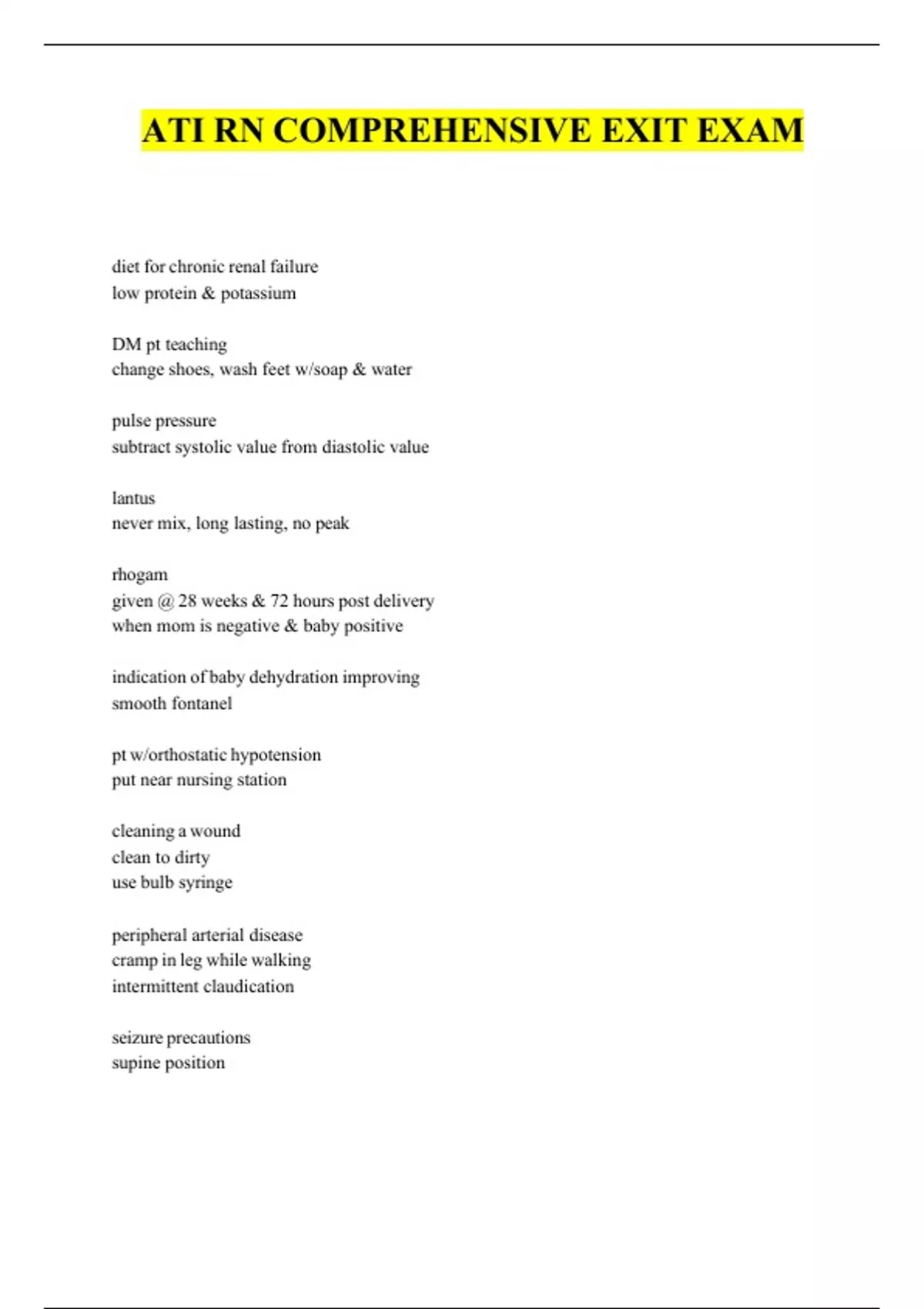 ATI RN COMPREHENSIVE EXIT EXAM

diet for chronic renal failure
low protein & potassium

DM pt teaching
change shoes, wash feet w/soap & water

pulse pressure
subtract systolic value from diastolic value

lantus
never mix, long lasting, no peak

rhogam
given @ 28 weeks & 72 hours post delivery
when mom is negative & baby positive

indication of baby dehydration improving
smooth fontanel

pt w/orthostatic hypotension
put near nursing station

cleaning a wound
clean to dirty
use bulb syringe

peripheral arterial disease
cramp in leg while walking
intermittent claudication

seizure precautions
supine position